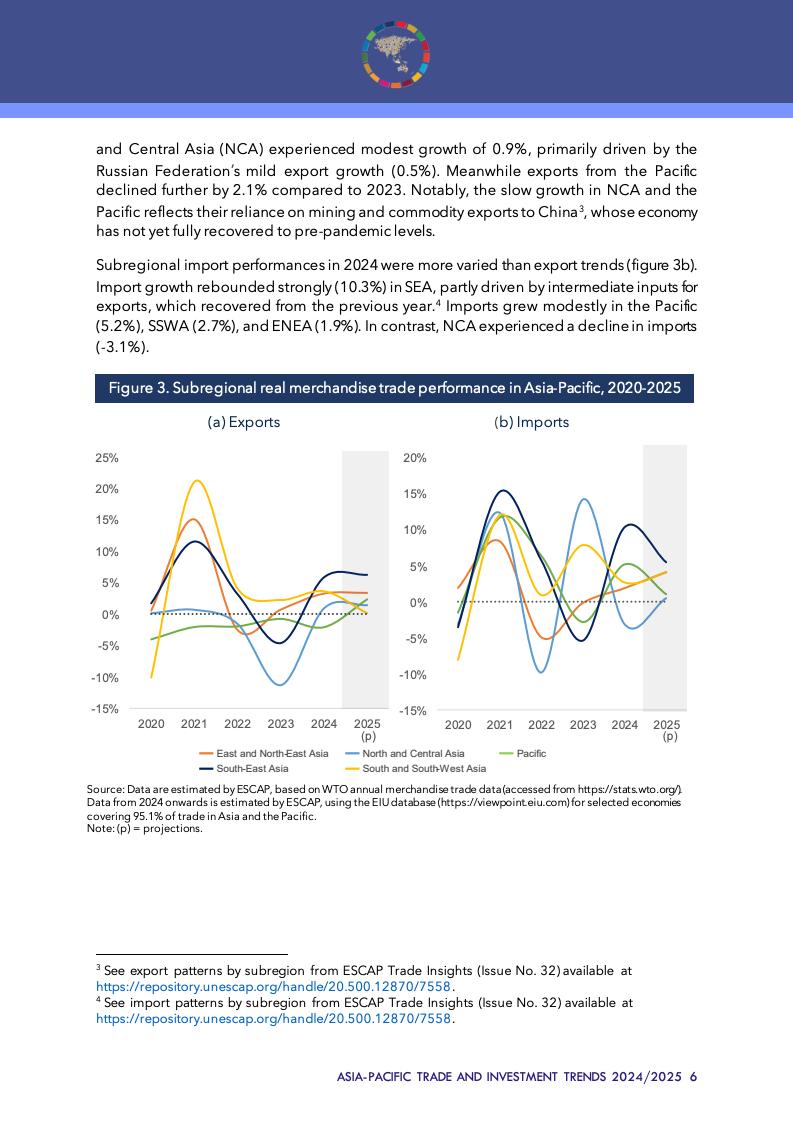 and Central Asia (NCA) experienced modest growth of 0.9%, primarily driven by the Russian Federation's mild export growth (0.5%). Meanwhile exports from the Pacific declined further by 2.1% compared to 2023. Notably, the slow growth in NCA and the Pacific reflects their reliance on mining and commodity exports to China$^3$, whose economy has not yet fully recovered to pre-pandemic levels.

Subregional import performances in 2024 were more varied than export trends (figure 3b). Import growth rebounded strongly (10.3%) in SEA, partly driven by intermediate inputs for exports, which recovered from the previous year.$^4$ Imports grew modestly in the Pacific (5.2%), SSWA (2.7%), and ENEA (1.9%). In contrast, NCA experienced a decline in imports (-3.1%).

Figure 3. Subregional real merchandise trade performance in Asia-Pacific, 2020-2025

(a) Exports

25%
20%
15%
10%
5%
0%
-5%
-10%
-15%
2020 2021 2022 2023 2024 2025 (p)

(b) Imports

20%
15%
10%
5%
0%
-5%
-10%
-15%
2020 2021 2022 2023 2024 2025 (p)

East and North-East Asia
North and Central Asia
Pacific
South-East Asia
South and South-West Asia

Source: Data are estimated by ESCAP, based on WTO annual merchandise trade data (accessed from https://stats.wto.org/). Data from 2024 onwards is estimated by ESCAP, using the EIU database (https://viewpoint.eiu.com) for selected economies covering 95.1% of trade in Asia and the Pacific.
Note: (p) = projections.

$^3$ See export patterns by subregion from ESCAP Trade Insights (Issue No. 32) available at https://repository.unescap.org/handle/20.500.12870/7558.
$^4$ See import patterns by subregion from ESCAP Trade Insights (Issue No. 32) available at https://repository.unescap.org/handle/20.500.12870/7558.

ASIA-PACIFIC TRADE AND INVESTMENT TRENDS 2024/2025 6